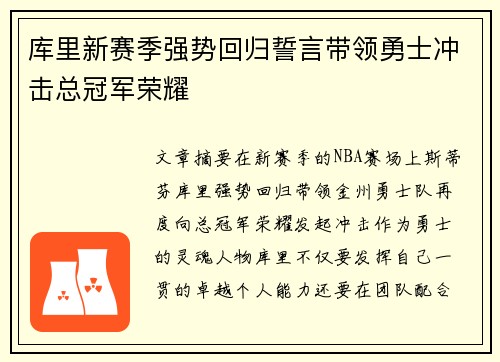 库里新赛季强势回归誓言带领勇士冲击总冠军荣耀

文章摘要在新赛季的NBA赛场上斯蒂芬库里强势回归带领金州勇士队再度向总冠军荣耀发起冲击作为勇士的灵魂人物库里不仅要发挥自己一贯的卓越个人能力还要在团队配合